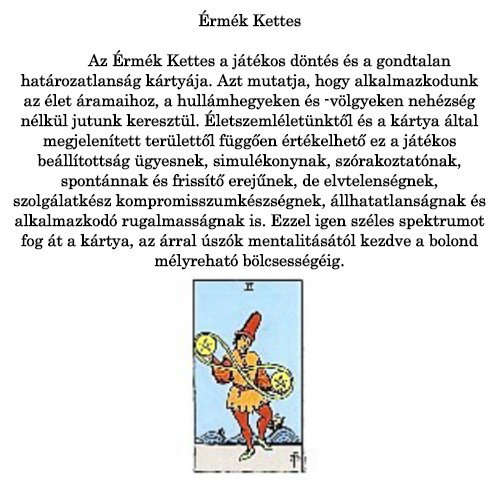 Érmék Kettes

Az Érmék Kettes a játékos döntés és a gondtalan határozatlanság kártyája. Azt mutatja, hogy alkalmazkodunk az élet áramaihoz, a hullámhegyeken és -völgyeken nehézség nélkül jutunk keresztül. Életszemléletünktől és a kártya által megjelenített területtől függően értékelhető ez a játékos beállítottság ügyesnek, simulékonynak, szórakoztatónak, spontánnak és frissítő erejűnek, de elvtelenségnek, szolgálatkész kompromisszumkészségnek, állhatatlanságnak és alkalmazkodó rugalmasságnak is. Ezzel igen széles spektrumot fog át a kártya, az árral úszók mentalitásától kezdve a bolond mélyreható bölcsességéig.

II